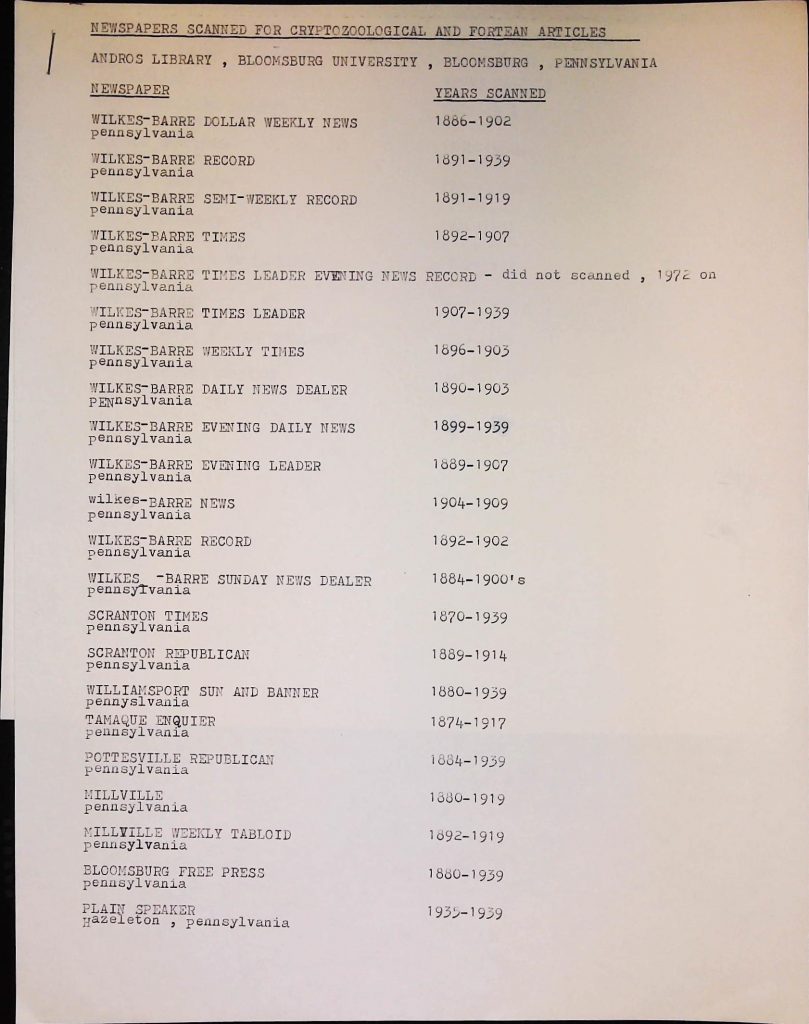 NEWSPAPERS SCANNED FOR CRYPTOZOOLOGICAL AND FORTEAN ARTICLES

ANDROS LIBRARY , BLOOMSBURG UNIVERSITY , BLOOMSBURG , PENNSYLVANIA

| NEWSPAPER | YEARS SCANNED |
|---|---|
| WILKES-BARRE DOLLAR WEEKLY NEWS pennsylvania | 1886-1902 |
| WILKES-BARRE RECORD pennsylvania | 1891-1939 |
| WILKES-BARRE SEMI-WEEKLY RECORD pennsylvania | 1891-1919 |
| WILKES-BARRE TIMES pennsylvania | 1892-1907 |
| WILKES-BARRE TIMES LEADER EVENING NEWS RECORD - did not scanned , 1972 on pennsylvania | |
| WILKES-BARRE TIMES LEADER pennsylvania | 1907-1939 |
| WILKES-BARRE WEEKLY TIMES pennsylvania | 1896-1903 |
| WILKES-BARRE DAILY NEWS DEALER PENnsylvania | 1890-1903 |
| WILKES-BARRE EVENING DAILY NEWS pennsylvania | 1899-1939 |
| WILKES-BARRE EVENING LEADER pennsylvania | 1889-1907 |
| wilkes-BARRE NEWS pennsylvania | 1904-1909 |
| WILKES-BARRE RECORD pennsylvania | 1892-1902 |
| WILKES -BARRE SUNDAY NEWS DEALER pennsylvania | 1884-1900's |
| SCRANTON TIMES pennsylvania | 1870-1939 |
| SCRANTON REPUBLICAN pennsylvania | 1889-1914 |
| WILLIAMSPORT SUN AND BANNER pennyslvania | 1880-1939 |
| TAMAQUE ENQUIER pennsylvania | 1874-1917 |
| POTTESVILLE REPUBLICAN pennsylvania | 1884-1939 |
| MILLVILLE pennsylvania | 1880-1919 |
| MILLVILLE WEEKLY TABLOID pennsylvania | 1892-1919 |
| BLOOMSBURG FREE PRESS pennsylvania | 1880-1939 |
| PLAIN SPEAKER Hazeleton , pennsylvania | 1935-1939 |